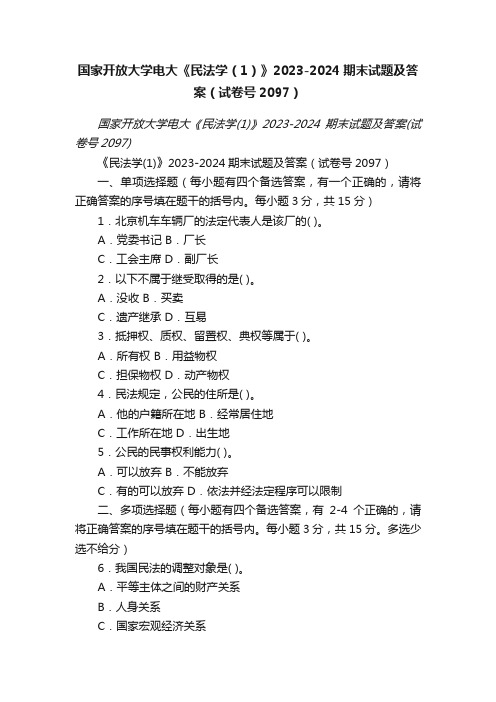 国家开放大学电大《民法学（1）》2023-2024 期末试题及答案（试卷号 2097）

国家开放大学电大《民法学(1)》2023-2024 期末试题及答案(试卷号 2097)

《民法学(1)》2023-2024 期末试题及答案（试卷号 2097）

一、单项选择题（每小题有四个备选答案，有一个正确的，请将正确答案的序号填在题干的括号内。每小题 3 分，共 15 分）

1．北京机车车辆厂的法定代表人是该厂的( )。

A．党委书记 B．厂长

C．工会主席 D．副厂长

2．以下不属于继受取得的是( )。

A．没收 B．买卖

C．遗产继承 D．互易

3．抵押权、质权、留置权、典权等属于( )。

A．所有权 B．用益物权

C．担保物权 D．动产物权

4．民法规定，公民的住所是( )。

A．他的户籍所在地 B．经常居住地

C．工作所在地 D．出生地

5．公民的民事权利能力( )。

A．可以放弃 B．不能放弃

C．有的可以放弃 D．依法并经法定程序可以限制

二、多项选择题（每小题有四个备选答案，有 2-4 个正确的，请将正确答案的序号填在题干的括号内。每小题 3 分，共 15 分。多选少选不给分）

6．我国民法的调整对象是( )。

A．平等主体之间的财产关系

B．人身关系

C．国家宏观经济关系